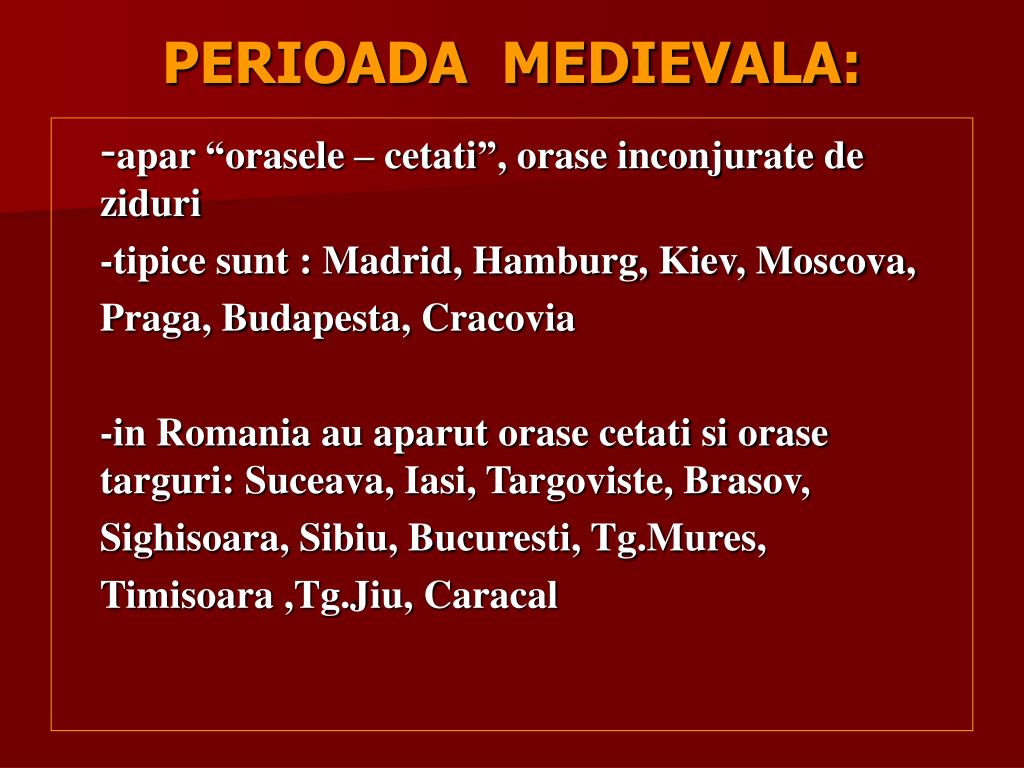 PERIOADA MEDIEVALA:

-apar “orasele – cetati”, orase inconjurate de ziduri

-tipice sunt : Madrid, Hamburg, Kiev, Moscova, Praga, Budapesta, Cracovia

-in Romania au aparut orase cetati si orase targuri: Suceava, Iasi, Targoviste, Brasov, Sighisoara, Sibiu, Bucuresti, Tg.Mures, Timisoara ,Tg.Jiu, Caracal